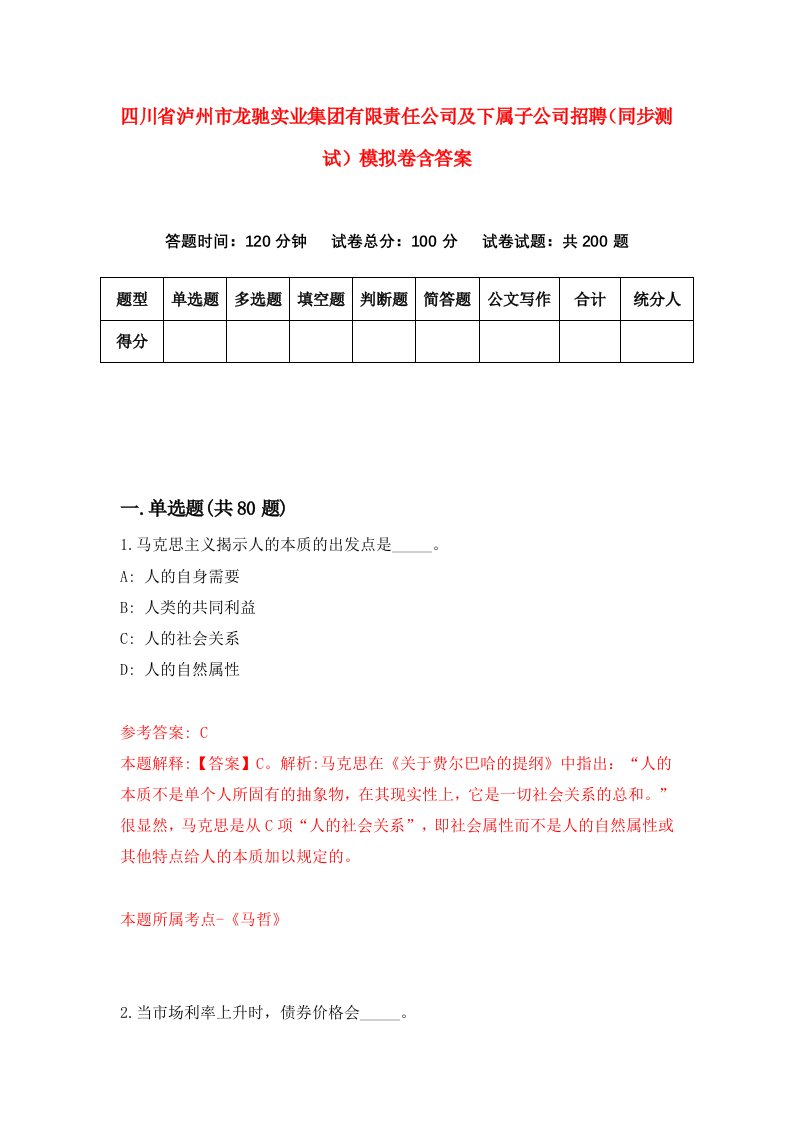 四川省泸州市龙驰实业集团有限责任公司及下属子公司招聘(同步测试）模拟卷含答案

答题时间：120 分钟　试卷总分：100 分　试卷试题：共 200 题

| 题型 | 单选题 | 多选题 | 填空题 | 判断题 | 简答题 | 公文写作 | 合计 | 统分人 |
|---|---|---|---|---|---|---|---|---|
| 得分 | | | | | | | | |

一.单选题(共 80 题)

1.马克思主义揭示人的本质的出发点是_____。
A: 人的自身需要
B: 人类的共同利益
C: 人的社会关系
D: 人的自然属性

参考答案: C
本题解释:【答案】C。解析:马克思在《关于费尔巴哈的提纲》中指出：“人的本质不是单个人所固有的抽象物，在其现实性上，它是一切社会关系的总和。”很显然，马克思是从 C 项“人的社会关系”，即社会属性而不是人的自然属性或其他特点给人的本质加以规定的。

本题所属考点-《马哲》

2.当市场利率上升时，债券价格会_____。